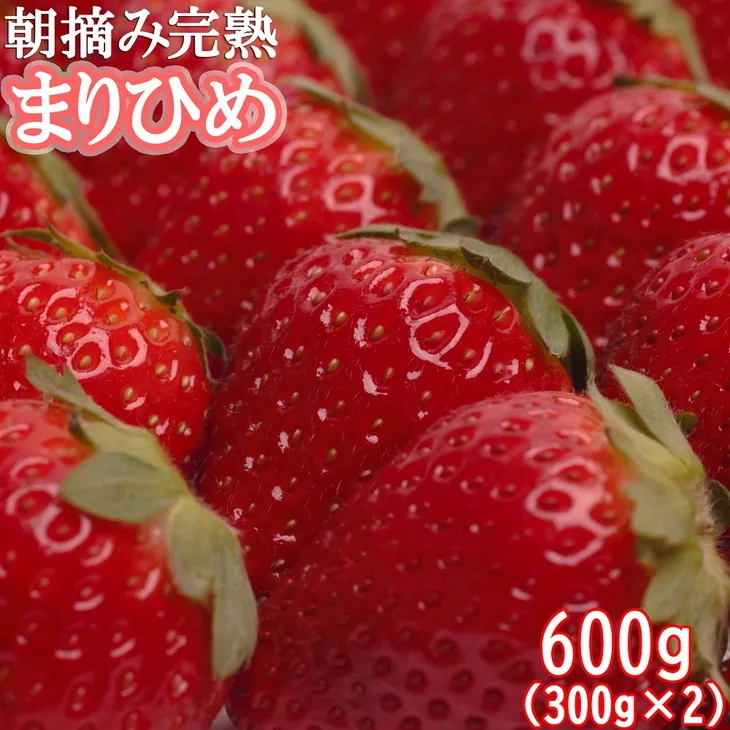 朝摘み完熟
まりひめ

600g
（300g×2）